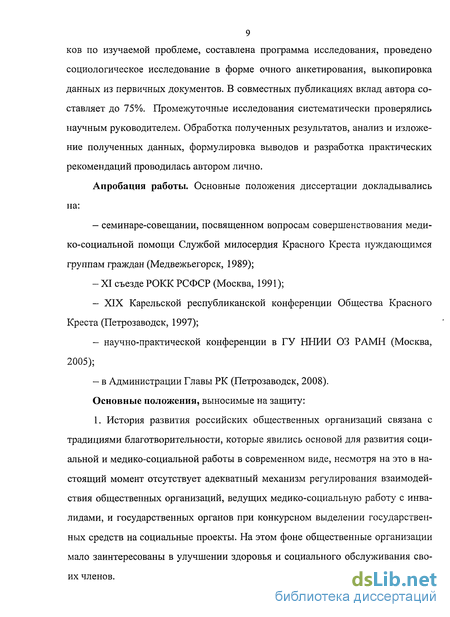 9

ков по изучаемой проблеме, составлена программа исследования, проведено социологическое исследование в форме очного анкетирования, выкопировка данных из первичных документов. В совместных публикациях вклад автора составляет до 75%. Промежуточные исследования систематически проверялись научным руководителем. Обработка полученных результатов, анализ и изложение полученных данных, формулировка выводов и разработка практических рекомендаций проводилась автором лично.

Апробация работы. Основные положения диссертации докладывались на:

– семинаре-совещании, посвященном вопросам совершенствования медико-социальной помощи Службой милосердия Красного Креста нуждающимся группам граждан (Медвежьегорск, 1989);

– XI съезде РОКК РСФСР (Москва, 1991);

– XIX Карельской республиканской конференции Общества Красного Креста (Петрозаводск, 1997);

– научно-практической конференции в ГУ ННИИ ОЗ РАМН (Москва, 2005);

– в Администрации Главы РК (Петрозаводск, 2008).

Основные положения, выносимые на защиту:

1. История развития российских общественных организаций связана с традициями благотворительности, которые явились основой для развития социальной и медико-социальной работы в современном виде, несмотря на это в настоящий момент отсутствует адекватный механизм регулирования взаимодействия общественных организаций, ведущих медико-социальную работу с инвалидами, и государственных органов при конкурсном выделении государственных средств на социальные проекты. На этом фоне общественные организации мало заинтересованы в улучшении здоровья и социального обслуживания своих членов.

dsLib.net
библиотека диссертаций